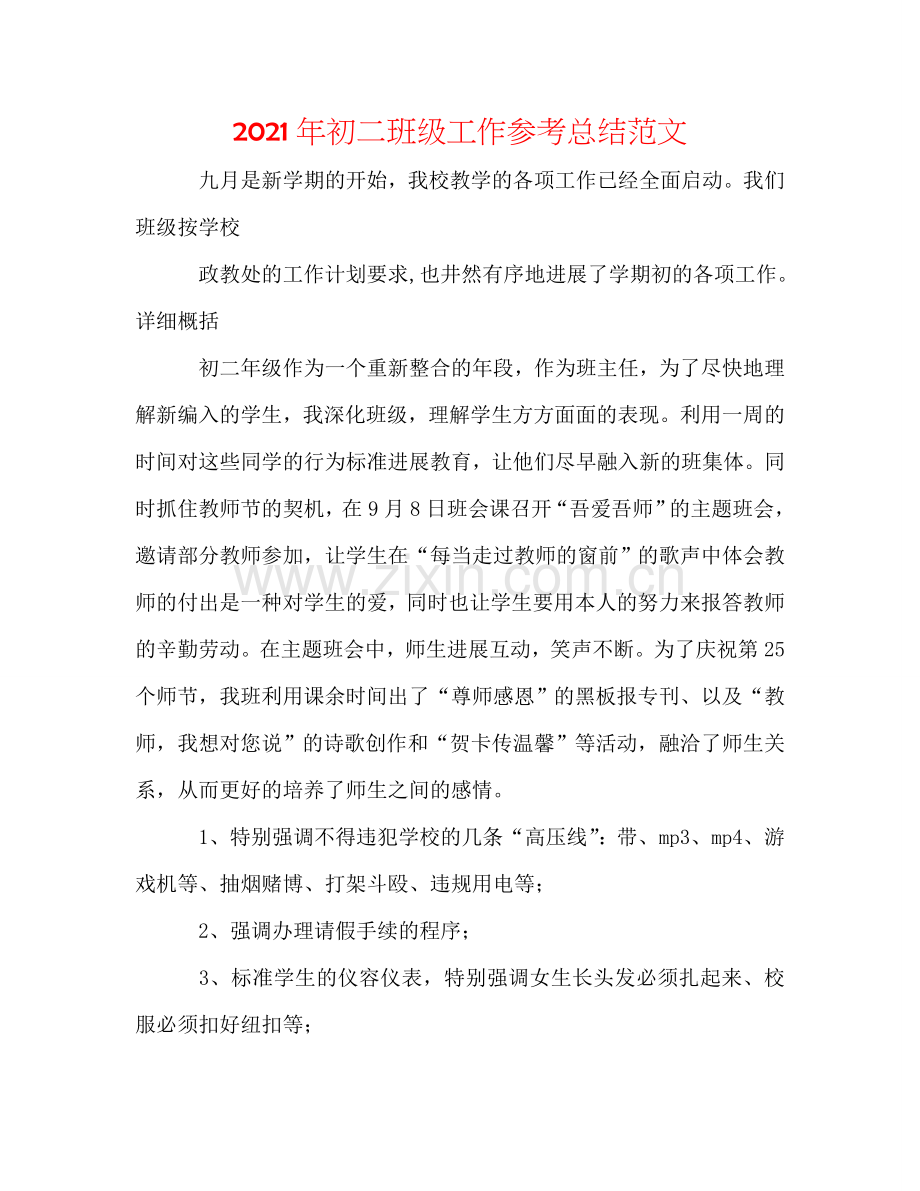 2021年初二班级工作参考总结范文

九月是新学期的开始，我校教学的各项工作已经全面启动。我们班级按学校

政教处的工作计划要求,也井然有序地进展了学期初的各项工作。详细概括

初二年级作为一个重新整合的年段，作为班主任，为了尽快地理解新编入的学生，我深化班级，理解学生方方面面的表现。利用一周的时间对这些同学的行为标准进展教育，让他们尽早融入新的班集体。同时抓住教师节的契机，在9月8日班会课召开“吾爱吾师”的主题班会，邀请部分教师参加，让学生在“每当走过教师的窗前”的歌声中体会教师的付出是一种对学生的爱，同时也让学生要用本人的努力来报答教师的辛勤劳动。在主题班会中，师生进展互动，笑声不断。为了庆祝第25个师节，我班利用课余时间出了“尊师感恩”的黑板报专刊、以及“教师，我想对您说”的诗歌创作和“贺卡传温馨”等活动，融洽了师生关系，从而更好的培养了师生之间的感情。

1、特别强调不得违犯学校的几条“高压线”：带、mp3、mp4、游戏机等、抽烟赌博、打架斗殴、违规用电等；

2、强调办理请假手续的程序；

3、标准学生的仪容仪表，特别强调女生长头发必须扎起来、校服必须扣好纽扣等；

www.zixin.com.cn